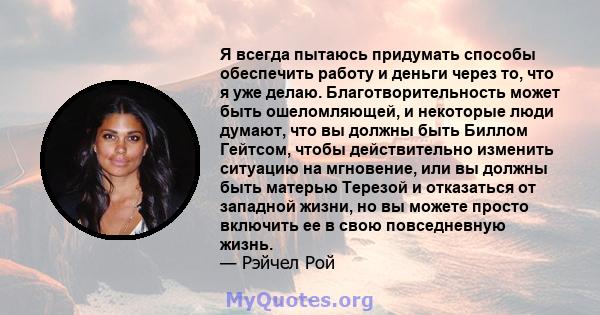 Я всегда пытаюсь придумать способы обеспечить работу и деньги через то, что я уже делаю. Благотворительность может быть ошеломляющей, и некоторые люди думают, что вы должны быть Биллом Гейтсом, чтобы действительно изменить ситуацию на мгновение, или вы должны быть матерью Терезой и отказаться от западной жизни, но вы можете просто включить ее в свою повседневную жизнь.
— Рэйчел Рой

MyQuotes.org